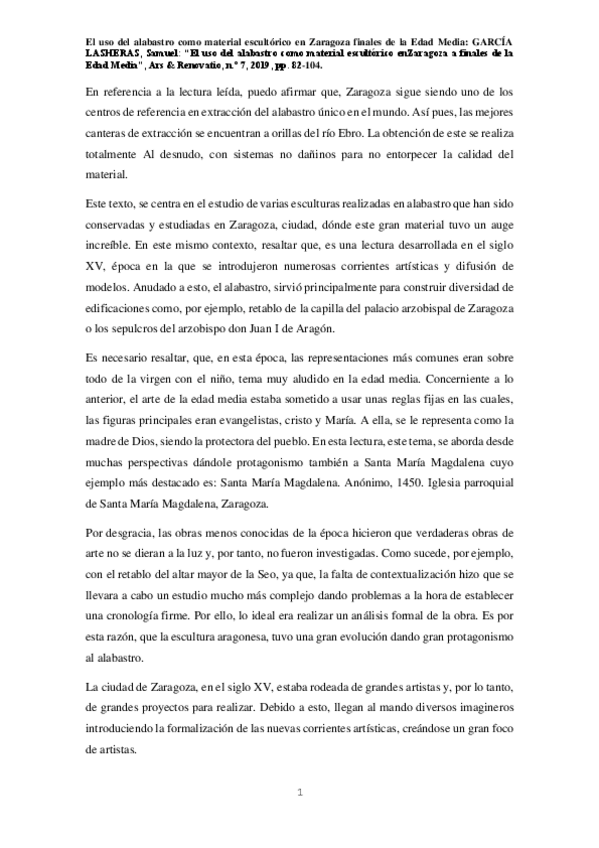 El uso del alabastro como material escultórico en Zaragoza finales de la Edad Media: GARCÍA LASHERAS, Samuel: "El uso del alabastro como material escultórico enZaragoza a finales de la Edad Media", Ars & Renovatio, n.º 7, 2019, pp. 82-104.

En referencia a la lectura leída, puedo afirmar que, Zaragoza sigue siendo uno de los centros de referencia en extracción del alabastro único en el mundo. Así pues, las mejores canteras de extracción se encuentran a orillas del río Ebro. La obtención de este se realiza totalmente Al desnudo, con sistemas no dañinos para no entorpecer la calidad del material.

Este texto, se centra en el estudio de varias esculturas realizadas en alabastro que han sido conservadas y estudiadas en Zaragoza, ciudad, dónde este gran material tuvo un auge increíble. En este mismo contexto, resaltar que, es una lectura desarrollada en el siglo XV, época en la que se introdujeron numerosas corrientes artísticas y difusión de modelos. Anudado a esto, el alabastro, sirvió principalmente para construir diversidad de edificaciones como, por ejemplo, retablo de la capilla del palacio arzobispal de Zaragoza o los sepulcros del arzobispo don Juan I de Aragón.

Es necesario resaltar, que, en esta época, las representaciones más comunes eran sobre todo de la virgen con el niño, tema muy aludido en la edad media. Concerniente a lo anterior, el arte de la edad media estaba sometido a usar unas reglas fijas en las cuales, las figuras principales eran evangelistas, cristo y María. A ella, se le representa como la madre de Dios, siendo la protectora del pueblo. En esta lectura, este tema, se aborda desde muchas perspectivas dándole protagonismo también a Santa María Magdalena cuyo ejemplo más destacado es: Santa María Magdalena. Anónimo, 1450. Iglesia parroquial de Santa María Magdalena, Zaragoza.

Por desgracia, las obras menos conocidas de la época hicieron que verdaderas obras de arte no se dieran a la luz y, por tanto, no fueron investigadas. Como sucede, por ejemplo, con el retablo del altar mayor de la Seo, ya que, la falta de contextualización hizo que se llevara a cabo un estudio mucho más complejo dando problemas a la hora de establecer una cronología firme. Por ello, lo ideal era realizar un análisis formal de la obra. Es por esta razón, que la escultura aragonesa, tuvo una gran evolución dando gran protagonismo al alabastro.

La ciudad de Zaragoza, en el siglo XV, estaba rodeada de grandes artistas y, por lo tanto, de grandes proyectos para realizar. Debido a esto, llegan al mando diversos imagineros introduciendo la formalización de las nuevas corrientes artísticas, creándose un gran foco de artistas.

1